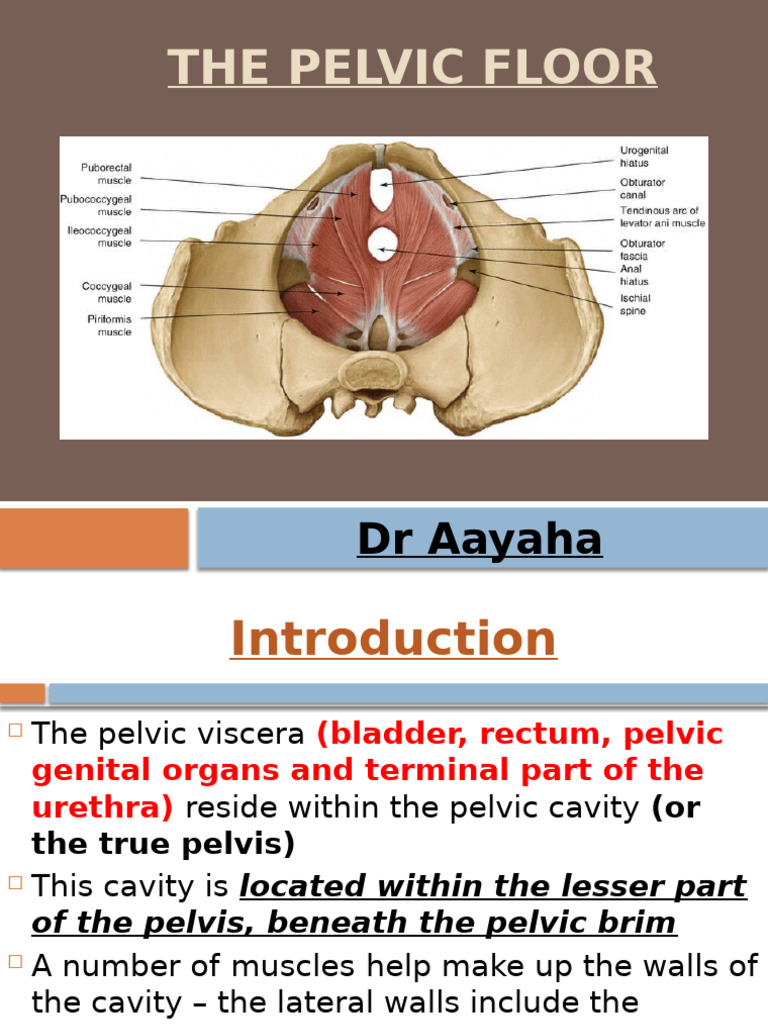 THE PELVIC FLOOR

Puborectal muscle
Pubococcygeal muscle
Ileococcygeal muscle
Coccygeal muscle
Piriformis muscle
Urogenital hiatus
Obturator canal
Tendinous arc of levator ani muscle
Obturator fascia
Anal hiatus
Ischial spine

Dr Aayaha

Introduction

☐ The pelvic viscera (bladder, rectum, pelvic genital organs and terminal part of the urethra) reside within the pelvic cavity (or the true pelvis)

☐ This cavity is located within the lesser part of the pelvis, beneath the pelvic brim

☐ A number of muscles help make up the walls of the cavity – the lateral walls include the